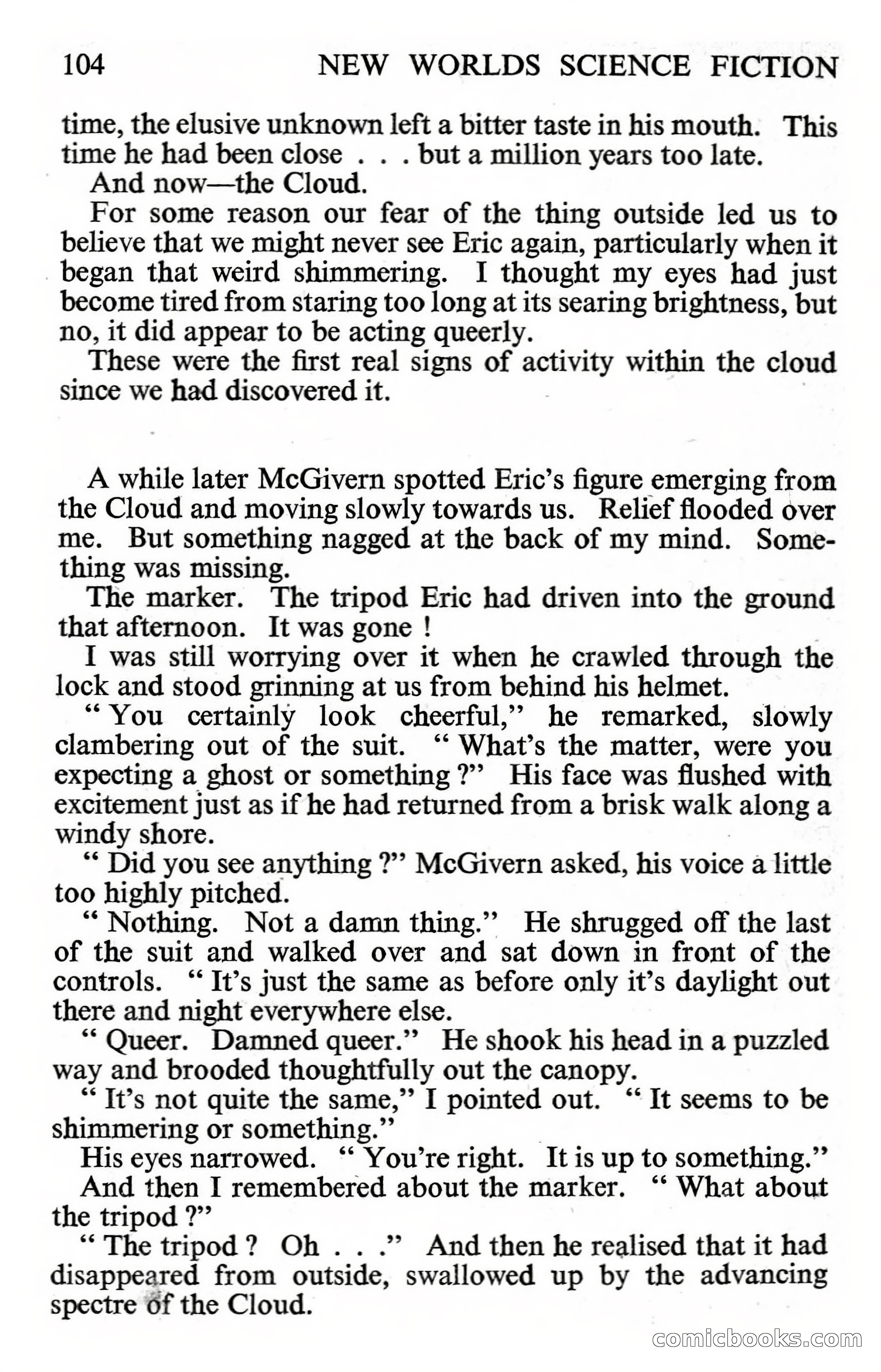 104 NEW WORLDS SCIENCE FICTION

time, the elusive unknown left a bitter taste in his mouth. This time he had been close . . . but a million years too late.

And now—the Cloud.

For some reason our fear of the thing outside led us to believe that we might never see Eric again, particularly when it began that weird shimmering. I thought my eyes had just become tired from staring too long at its searing brightness, but no, it did appear to be acting queerly.

These were the first real signs of activity within the cloud since we had discovered it.

A while later McGivern spotted Eric's figure emerging from the Cloud and moving slowly towards us. Relief flooded over me. But something nagged at the back of my mind. Something was missing.

The marker. The tripod Eric had driven into the ground that afternoon. It was gone !

I was still worrying over it when he crawled through the lock and stood grinning at us from behind his helmet.

" You certainly look cheerful," he remarked, slowly clambering out of the suit. " What's the matter, were you expecting a ghost or something ?" His face was flushed with excitement just as if he had returned from a brisk walk along a windy shore.

" Did you see anything ?" McGivern asked, his voice a little too highly pitched.

" Nothing. Not a damn thing." He shrugged off the last of the suit and walked over and sat down in front of the controls. " It's just the same as before only it's daylight out there and night everywhere else.

" Queer. Damned queer." He shook his head in a puzzled way and brooded thoughtfully out the canopy.

" It's not quite the same," I pointed out. " It seems to be shimmering or something."

His eyes narrowed. " You're right. It is up to something."

And then I remembered about the marker. " What about the tripod ?"

" The tripod ? Oh . . ." And then he realised that it had disappeared from outside, swallowed up by the advancing spectre of the Cloud.

comicbooks.com